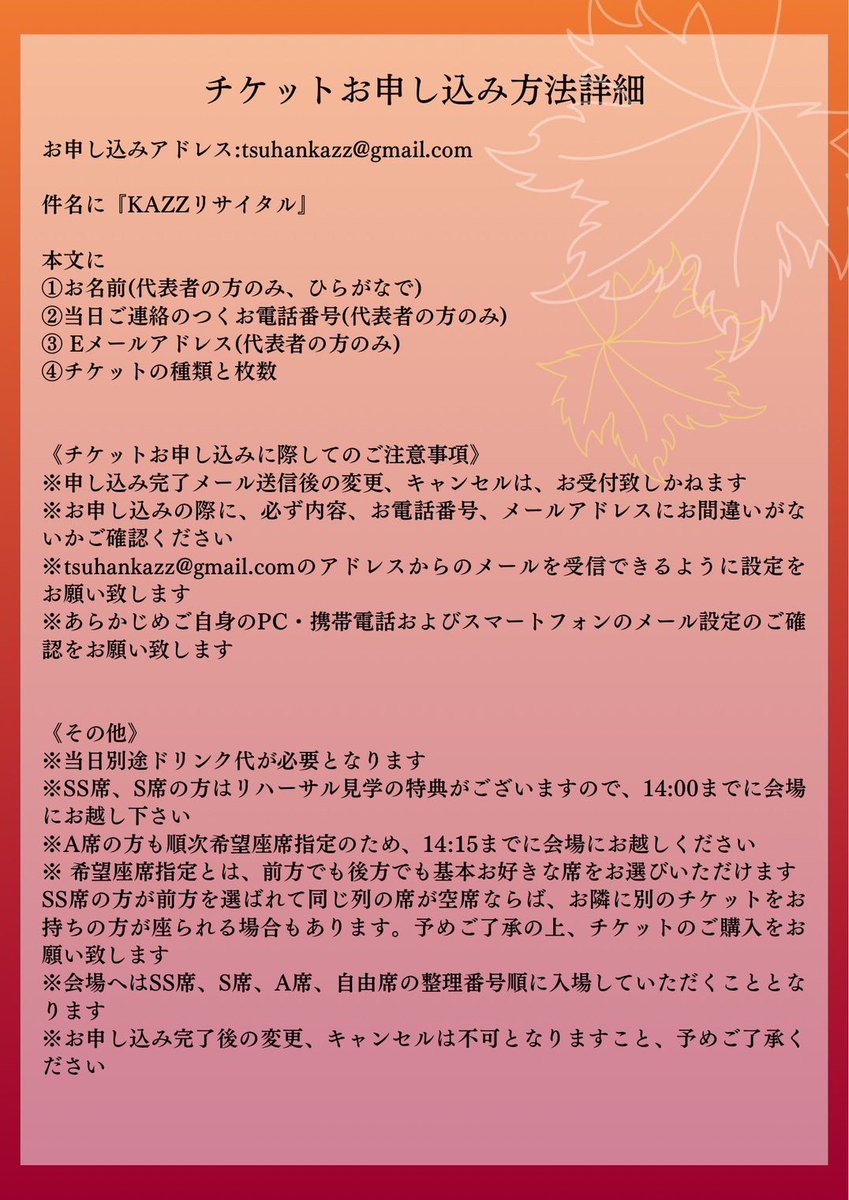 チケットお申し込み方法詳細

お申し込みアドレス:tsuhankazz@gmail.com

件名に『KAZZリサイタル』

本文に
①お名前(代表者の方のみ、ひらがなで)
②当日ご連絡のつくお電話番号(代表者の方のみ)
③ Eメールアドレス(代表者の方のみ)
④チケットの種類と枚数

《チケットお申し込みに際してのご注意事項》
※申し込み完了メール送信後の変更、キャンセルは、お受付致しかねます
※お申し込みの際に、必ず内容、お電話番号、メールアドレスにお間違いがないかご確認ください
※tsuhankazz@gmail.comのアドレスからのメールを受信できるように設定をお願い致します
※あらかじめご自身のPC・携帯電話およびスマートフォンのメール設定のご確認をお願い致します

《その他》
※当日別途ドリンク代が必要となります
※SS席、S席の方はリハーサル見学の特典がございますので、14:00までに会場にお越し下さい
※A席の方も順次希望座席指定のため、14:15までに会場にお越しください
※ 希望座席指定とは、前方でも後方でも基本お好きな席をお選びいただけます
SS席の方が前方を選ばれて同じ列の席が空席ならば、お隣に別のチケットをお持ちの方が座られる場合もあります。予めご了承の上、チケットのご購入をお願い致します
※会場へはSS席、S席、A席、自由席の整理番号順に入場していただくこととなります
※お申し込み完了後の変更、キャンセルは不可となりますこと、予めご了承ください